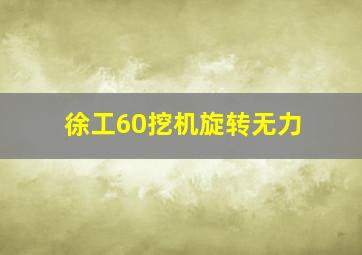 徐工60挖机旋转无力